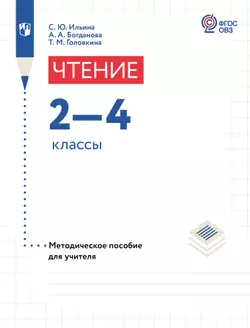 С. Ю. Ильина
А. А. Богданова
Т. М. Головкина

ФГОС ОВЗ

ЧТЕНИЕ

2—4

классы

Методическое пособие для учителя